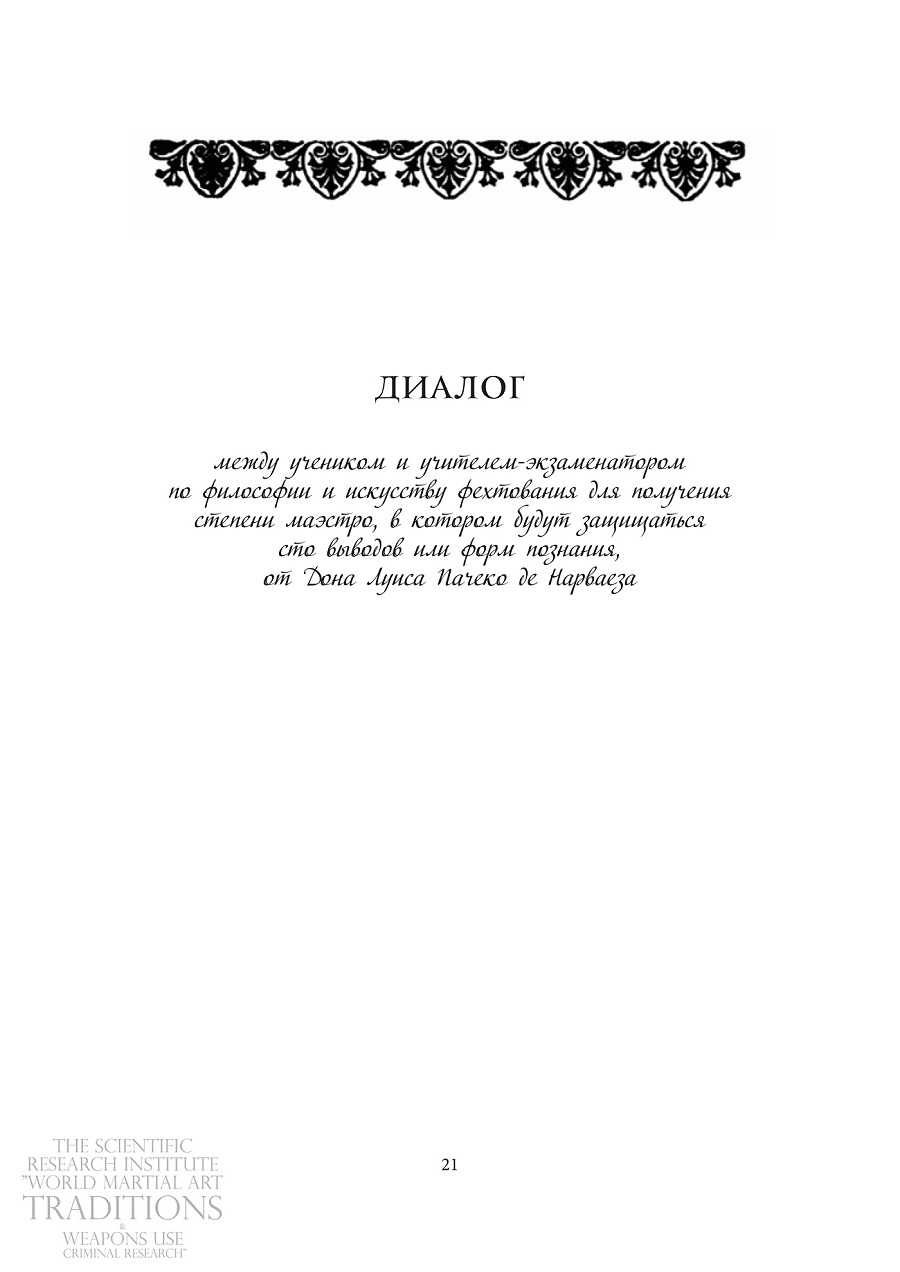 ДИАЛОГ

между учеником и учителем-экзаменатором по философии и искусству фехтования для получения степени маэстро, в котором будут защищаться сто выводов или форм познания, от Дона Луиса Пачеко де Нарваеза

21

THE SCIENTIFIC RESEARCH INSTITUTE "WORLD MARTIAL ART TRADITIONS & WEAPONS USE CRIMINAL RESEARCH"